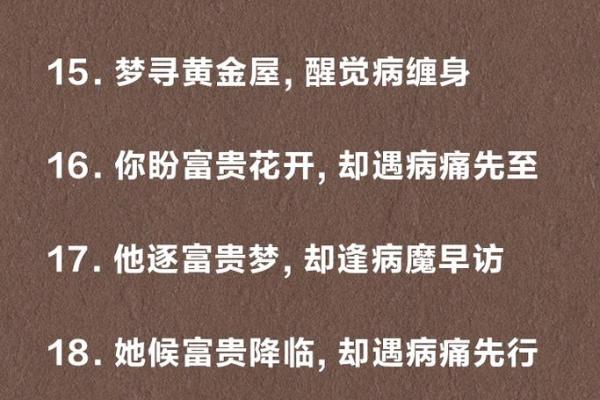 15. 梦寻黄金屋, 醒觉病缠身

16. 你盼富贵花开, 却遇病痛先至

17. 他逐富贵梦, 却逢病魔早访

18. 她候富贵降临, 却遇病痛先行